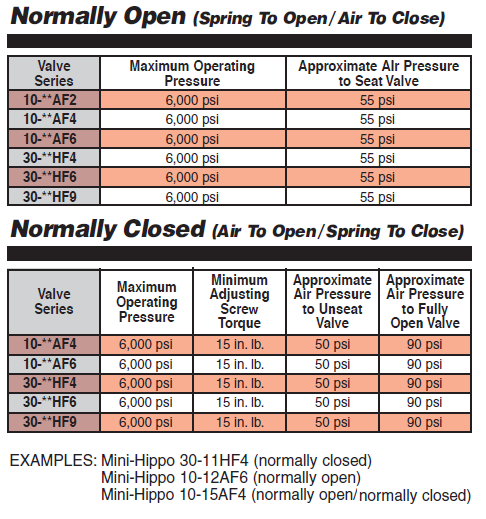 Normally Open (Spring To Open/Air To Close)

| Valve Series | Maximum Operating Pressure | Approximate Air Pressure to Seat Valve |
|---|---|---|
| 10-**AF2 | 6,000 psi | 55 psi |
| 10-**AF4 | 6,000 psi | 55 psi |
| 10-**AF6 | 6,000 psi | 55 psi |
| 30-**HF4 | 6,000 psi | 55 psi |
| 30-**HF6 | 6,000 psi | 55 psi |
| 30-**HF9 | 6,000 psi | 55 psi |

Normally Closed (Air To Open/Spring To Close)

| Valve Series | Maximum Operating Pressure | Minimum Adjusting Screw Torque | Approximate Air Pressure to Unseat Valve | Approximate Air Pressure to Fully Open Valve |
|---|---|---|---|---|
| 10-**AF4 | 6,000 psi | 15 in. lb. | 50 psi | 90 psi |
| 10-**AF6 | 6,000 psi | 15 in. lb. | 50 psi | 90 psi |
| 30-**HF4 | 6,000 psi | 15 in. lb. | 50 psi | 90 psi |
| 30-**HF6 | 6,000 psi | 15 in. lb. | 50 psi | 90 psi |
| 30-**HF9 | 6,000 psi | 15 in. lb. | 50 psi | 90 psi |

EXAMPLES: Mini-Hippo 30-11HF4 (normally closed)
Mini-Hippo 10-12AF6 (normally open)
Mini-Hippo 10-15AF4 (normally open/normally closed)